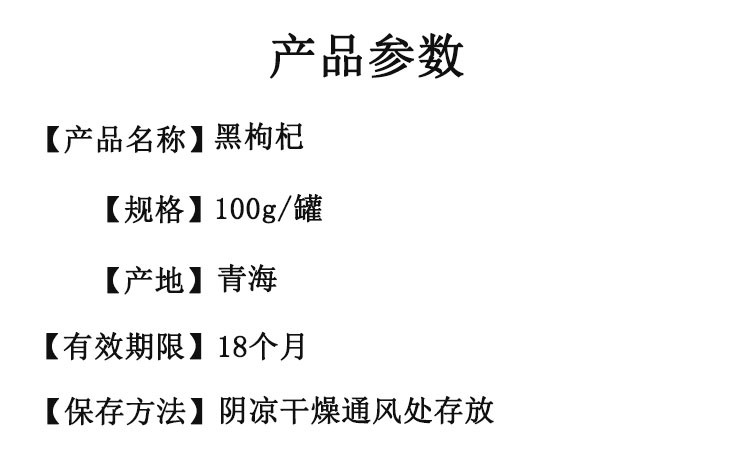 产品参数

【产品名称】黑枸杞

【规格】100g/罐

【产地】青海

【有效期限】18个月

【保存方法】阴凉干燥通风处存放